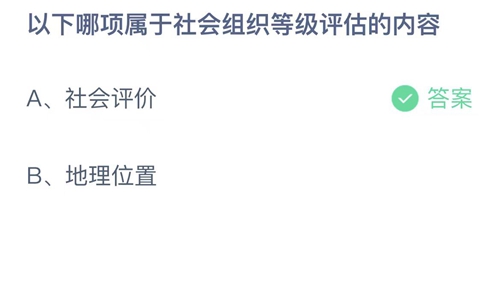 以下哪项属于社会组织等级评估的内容

A、社会评价

答案

B、地理位置